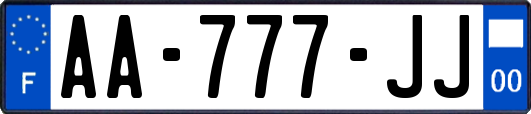 F

AA-777-JJ

00